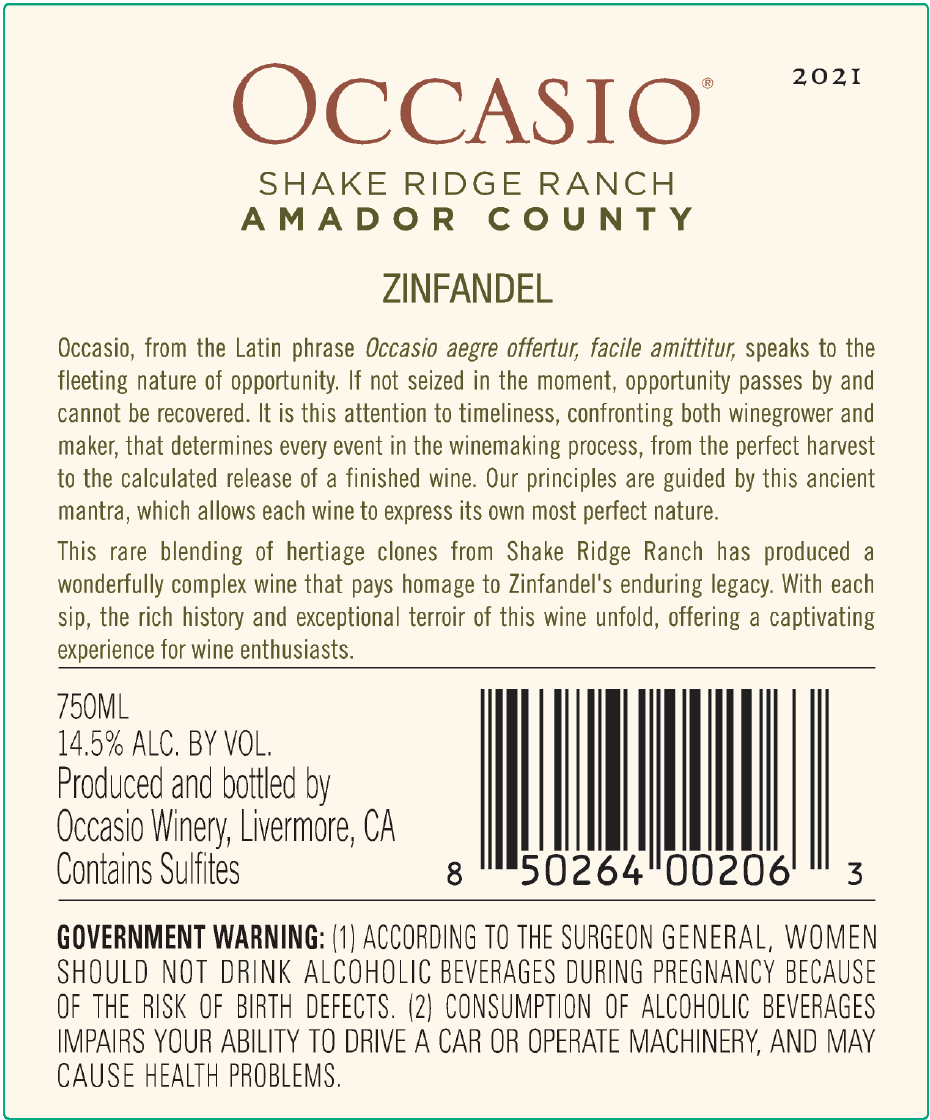 OCCASIO®

2021

SHAKE RIDGE RANCH
AMADOR COUNTY

ZINFANDEL

Occasio, from the Latin phrase Occasio aegre offertur, facile amittitur, speaks to the fleeting nature of opportunity. If not seized in the moment, opportunity passes by and cannot be recovered. It is this attention to timeliness, confronting both winegrower and maker, that determines every event in the winemaking process, from the perfect harvest to the calculated release of a finished wine. Our principles are guided by this ancient mantra, which allows each wine to express its own most perfect nature.

This rare blending of hertiage clones from Shake Ridge Ranch has produced a wonderfully complex wine that pays homage to Zinfandel's enduring legacy. With each sip, the rich history and exceptional terroir of this wine unfold, offering a captivating experience for wine enthusiasts.

750ML
14.5% ALC. BY VOL.
Produced and bottled by
Occasio Winery, Livermore, CA
Contains Sulfites

8 50264 00206 3

GOVERNMENT WARNING: (1) ACCORDING TO THE SURGEON GENERAL, WOMEN SHOULD NOT DRINK ALCOHOLIC BEVERAGES DURING PREGNANCY BECAUSE OF THE RISK OF BIRTH DEFECTS. (2) CONSUMPTION OF ALCOHOLIC BEVERAGES IMPAIRS YOUR ABILITY TO DRIVE A CAR OR OPERATE MACHINERY, AND MAY CAUSE HEALTH PROBLEMS.